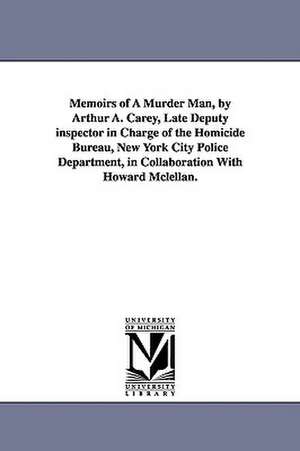 Memoirs of A Murder Man, by Arthur A. Carey, Late Deputy inspector in Charge of the Homicide Bureau, New York City Police Department, in Collaboration With Howard Mclellan.

UNIVERSITY OF MICHIGAN

M

UNIVERSITY LIBRARY